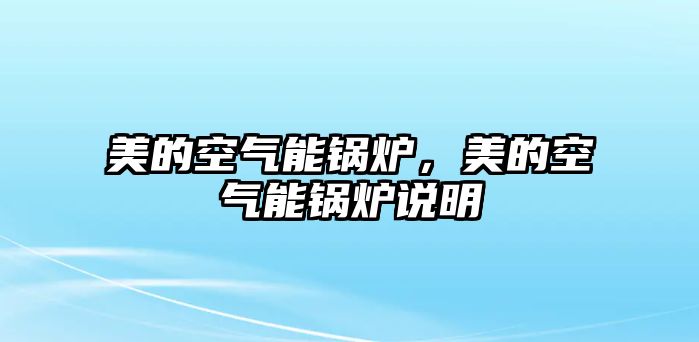 美的空气能锅炉，美的空气能锅炉说明